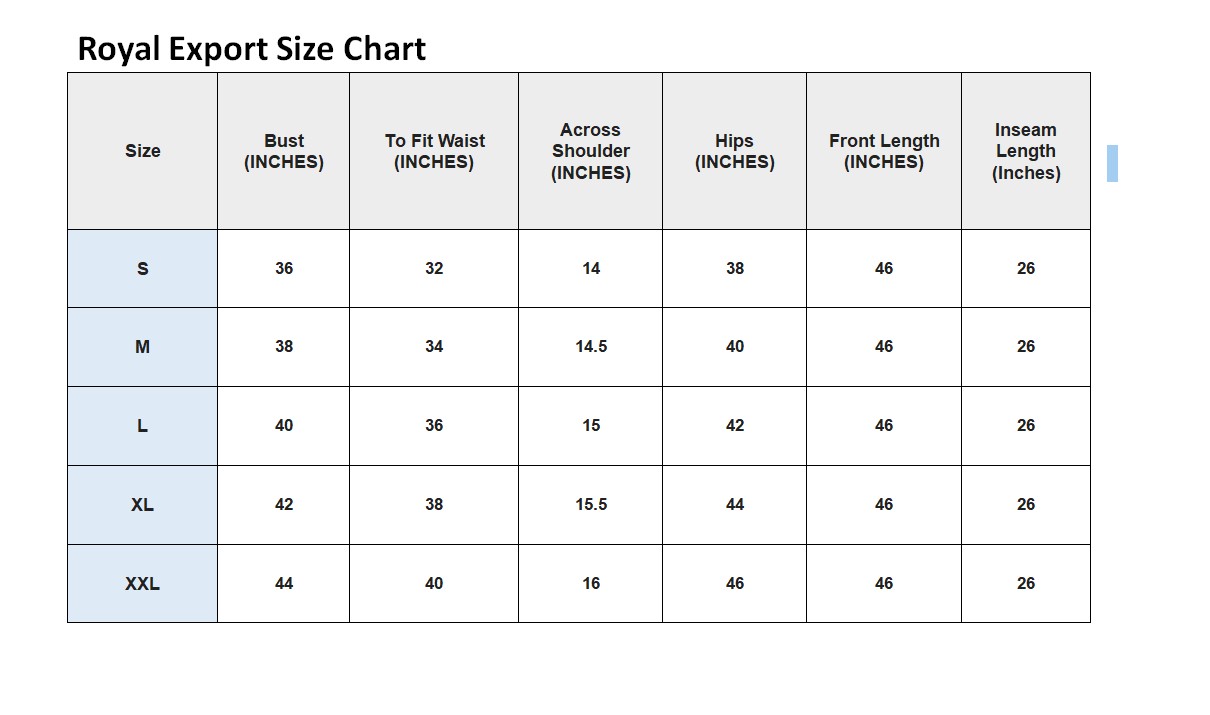 Royal Export Size Chart

| Size | Bust (INCHES) | To Fit Waist (INCHES) | Across Shoulder (INCHES) | Hips (INCHES) | Front Length (INCHES) | Inseam Length (Inches) |
|---|---|---|---|---|---|---|
| S | 36 | 32 | 14 | 38 | 46 | 26 |
| M | 38 | 34 | 14.5 | 40 | 46 | 26 |
| L | 40 | 36 | 15 | 42 | 46 | 26 |
| XL | 42 | 38 | 15.5 | 44 | 46 | 26 |
| XXL | 44 | 40 | 16 | 46 | 46 | 26 |